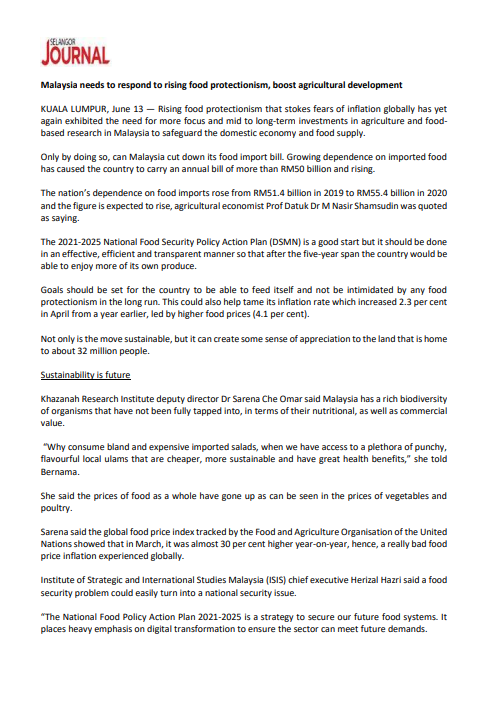 SELANGOR JOURNAL

Malaysia needs to respond to rising food protectionism, boost agricultural development

KUALA LUMPUR, June 13 — Rising food protectionism that stokes fears of inflation globally has yet again exhibited the need for more focus and mid to long-term investments in agriculture and food-based research in Malaysia to safeguard the domestic economy and food supply.

Only by doing so, can Malaysia cut down its food import bill. Growing dependence on imported food has caused the country to carry an annual bill of more than RM50 billion and rising.

The nation's dependence on food imports rose from RM51.4 billion in 2019 to RM55.4 billion in 2020 and the figure is expected to rise, agricultural economist Prof Datuk Dr M Nasir Shamsudin was quoted as saying.

The 2021-2025 National Food Security Policy Action Plan (DSMN) is a good start but it should be done in an effective, efficient and transparent manner so that after the five-year span the country would be able to enjoy more of its own produce.

Goals should be set for the country to be able to feed itself and not be intimidated by any food protectionism in the long run. This could also help tame its inflation rate which increased 2.3 per cent in April from a year earlier, led by higher food prices (4.1 per cent).

Not only is the move sustainable, but it can create some sense of appreciation to the land that is home to about 32 million people.

Sustainability is future

Khazanah Research Institute deputy director Dr Sarena Che Omar said Malaysia has a rich biodiversity of organisms that have not been fully tapped into, in terms of their nutritional, as well as commercial value.

"Why consume bland and expensive imported salads, when we have access to a plethora of punchy, flavourful local ulams that are cheaper, more sustainable and have great health benefits," she told Bernama.

She said the prices of food as a whole have gone up as can be seen in the prices of vegetables and poultry.

Sarena said the global food price index tracked by the Food and Agriculture Organisation of the United Nations showed that in March, it was almost 30 per cent higher year-on-year, hence, a really bad food price inflation experienced globally.

Institute of Strategic and International Studies Malaysia (ISIS) chief executive Herizal Hazri said a food security problem could easily turn into a national security issue.

"The National Food Policy Action Plan 2021-2025 is a strategy to secure our future food systems. It places heavy emphasis on digital transformation to ensure the sector can meet future demands.